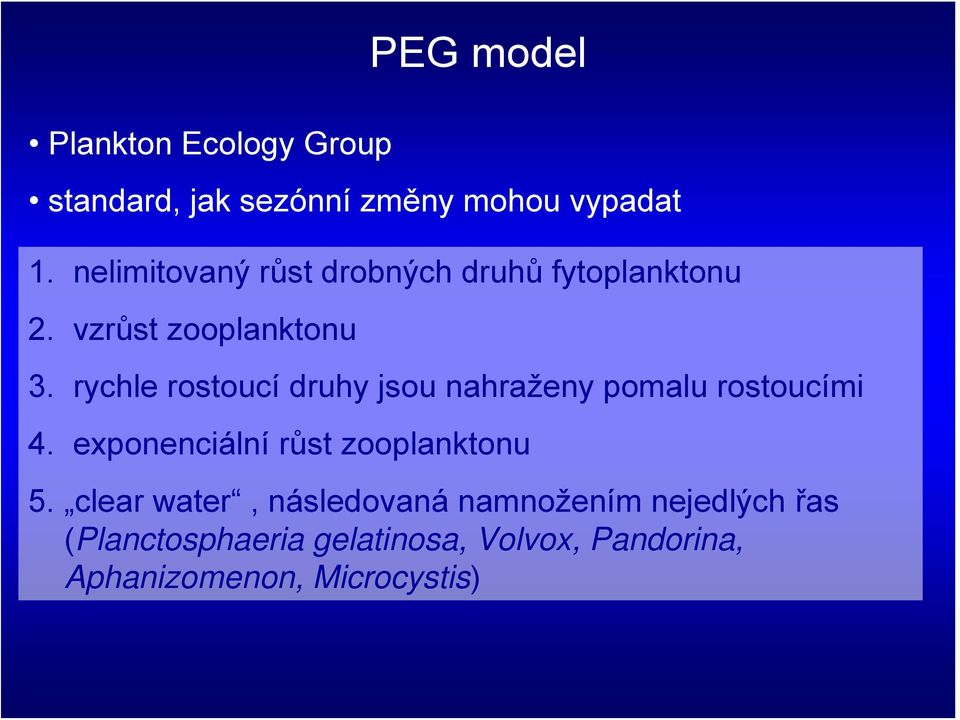 PEG model

• Plankton Ecology Group

• standard, jak sezónní změny mohou vypadat

1. nelimitovaný růst drobných druhů fytoplanktonu

2. vzrůst zooplanktonu

3. rychle rostoucí druhy jsou nahraženy pomalu rostoucími

4. exponenciální růst zooplanktonu

5. „clear water“ , následovaná namnožením nejedlých řas (Planctosphaeria gelatinosa, Volvox, Pandorina, Aphanizomenon, Microcystis)